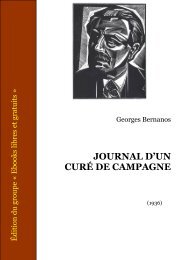 Édition du groupe « Ebooks libres et gratuits »

Georges Bernanos

JOURNAL D'UN CURÉ DE CAMPAGNE

(1936)